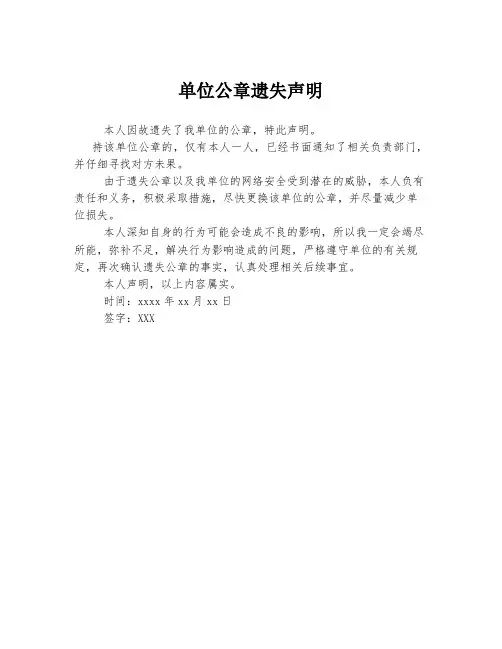 单位公章遗失声明

本人因故遗失了我单位的公章，特此声明。

持该单位公章的，仅有本人一人，已经书面通知了相关负责部门，并仔细寻找对方未果。

由于遗失公章以及我单位的网络安全受到潜在的威胁，本人负有责任和义务，积极采取措施，尽快更换该单位的公章，并尽量减少单位损失。

本人深知自身的行为可能会造成不良的影响，所以我一定会竭尽所能，弥补不足，解决行为影响造成的问题，严格遵守单位的有关规定，再次确认遗失公章的事实，认真处理相关后续事宜。

本人声明，以上内容属实。

时间：xxxx 年 xx 月 xx 日

签字：XXX